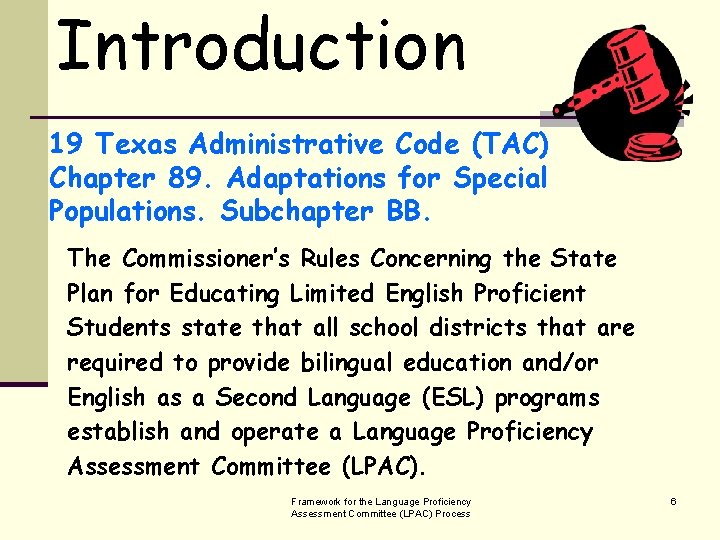 Introduction

19 Texas Administrative Code (TAC) Chapter 89. Adaptations for Special Populations. Subchapter BB.

The Commissioner's Rules Concerning the State Plan for Educating Limited English Proficient Students state that all school districts that are required to provide bilingual education and/or English as a Second Language (ESL) programs establish and operate a Language Proficiency Assessment Committee (LPAC).

Framework for the Language Proficiency Assessment Committee (LPAC) Process

6